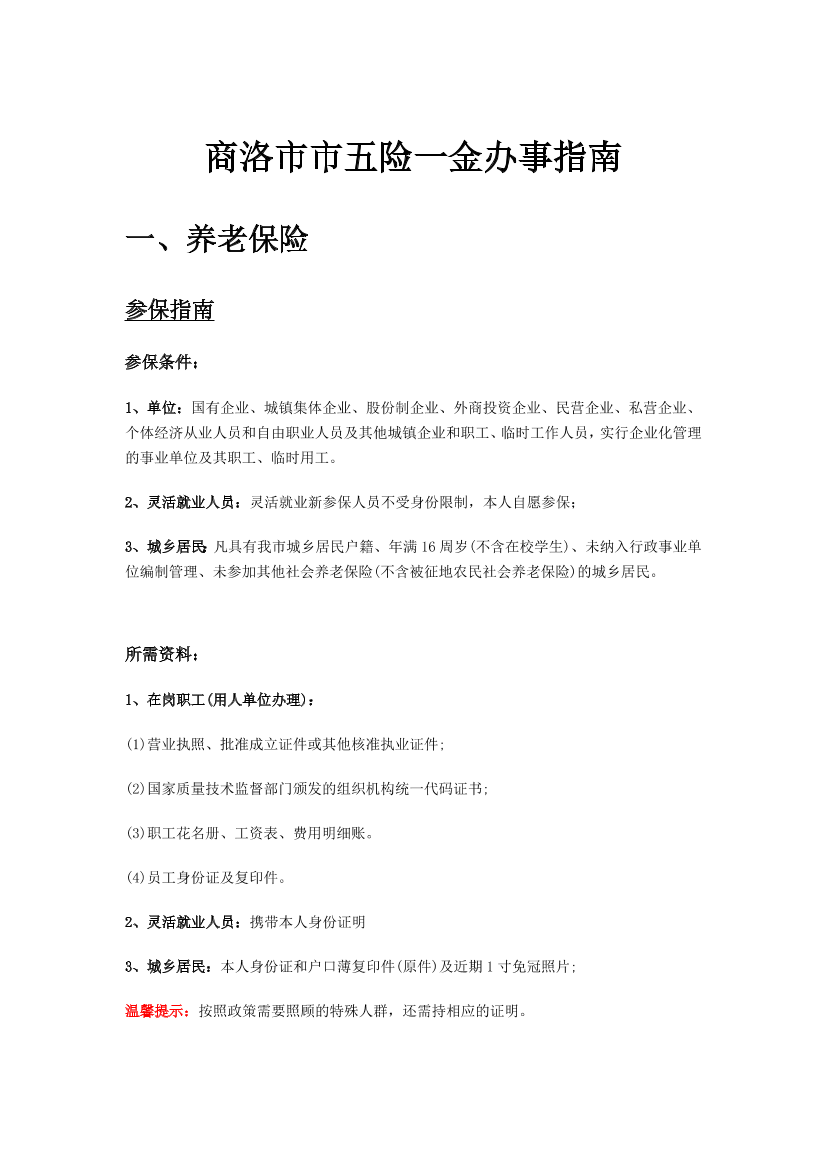 商洛市市五险一金办事指南

一、养老保险

参保指南

参保条件：

1、单位：国有企业、城镇集体企业、股份制企业、外商投资企业、民营企业、私营企业、个体经济从业人员和自由职业人员及其他城镇企业和职工、临时工作人员，实行企业化管理的事业单位及其职工、临时用工。

2、灵活就业人员：灵活就业新参保人员不受身份限制，本人自愿参保；

3、城乡居民：凡具有我市城乡居民户籍、年满16周岁(不含在校学生)、未纳入行政事业单位编制管理、未参加其他社会养老保险(不含被征地农民社会养老保险)的城乡居民。

所需资料：

1、在岗职工(用人单位办理)：

(1)营业执照、批准成立证件或其他核准执业证件;

(2)国家质量技术监督部门颁发的组织机构统一代码证书;

(3)职工花名册、工资表、费用明细账。

(4)员工身份证及复印件。

2、灵活就业人员：携带本人身份证明

3、城乡居民：本人身份证和户口薄复印件(原件)及近期1寸免冠照片;

温馨提示：按照政策需要照顾的特殊人群，还需持相应的证明。